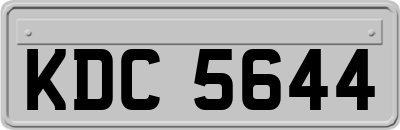 KDC 5644